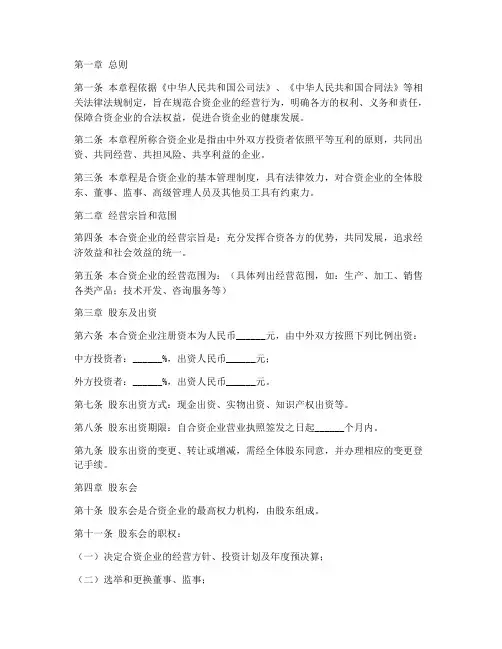 第一章 总则

第一条 本章程依据《中华人民共和国公司法》、《中华人民共和国合同法》等相关法律法规制定，旨在规范合资企业的经营行为，明确各方的权利、义务和责任，保障合资企业的合法权益，促进合资企业的健康发展。

第二条 本章程所称合资企业是指由中外双方投资者依照平等互利的原则，共同出资、共同经营、共担风险、共享利益的企业。

第三条 本章程是合资企业的基本管理制度，具有法律效力，对合资企业的全体股东、董事、监事、高级管理人员及其他员工具有约束力。

第二章 经营宗旨和范围

第四条 本合资企业的经营宗旨是：充分发挥合资各方的优势，共同发展，追求经济效益和社会效益的统一。

第五条 本合资企业的经营范围为：（具体列出经营范围，如：生产、加工、销售各类产品；技术开发、咨询服务等）

第三章 股东及出资

第六条 本合资企业注册资本为人民币______元，由中外双方按照下列比例出资：

中方投资者：______%，出资人民币______元；

外方投资者：______%，出资人民币______元。

第七条 股东出资方式：现金出资、实物出资、知识产权出资等。

第八条 股东出资期限：自合资企业营业执照签发之日起______个月内。

第九条 股东出资的变更、转让或增减，需经全体股东同意，并办理相应的变更登记手续。

第四章 股东会

第十条 股东会是合资企业的最高权力机构，由股东组成。

第十一条 股东会的职权：

（一）决定合资企业的经营方针、投资计划及年度预决算；

（二）选举和更换董事、监事；